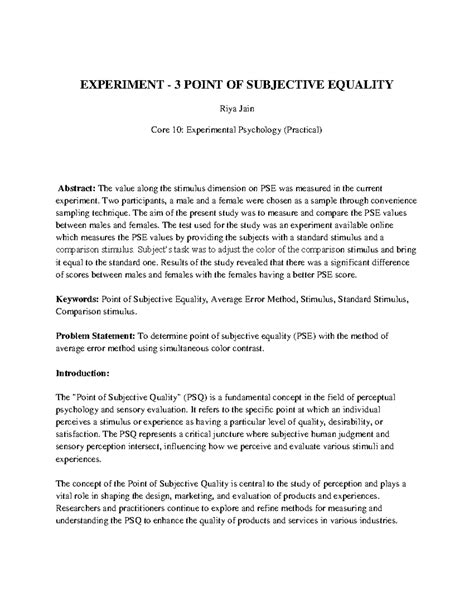 EXPERIMENT - 3 POINT OF SUBJECTIVE EQUALITY

Riya Jain

Core 10: Experimental Psychology (Practical)

Abstract: The value along the stimulus dimension on PSE was measured in the current experiment. Two participants, a male and a female were chosen as a sample through convenience sampling technique. The aim of the present study was to measure and compare the PSE values between males and females. The test used for the study was an experiment available online which measures the PSE values by providing the subjects with a standard stimulus and a comparison stimulus. Subject's task was to adjust the color of the comparison stimulus and bring it equal to the standard one. Results of the study revealed that there was a significant difference of scores between males and females with the females having a better PSE score.

Keywords: Point of Subjective Equality, Average Error Method, Stimulus, Standard Stimulus, Comparison stimulus.

Problem Statement: To determine point of subjective equality (PSE) with the method of average error method using simultaneous color contrast.

Introduction:

The "Point of Subjective Quality" (PSQ) is a fundamental concept in the field of perceptual psychology and sensory evaluation. It refers to the specific point at which an individual perceives a stimulus or experience as having a particular level of quality, desirability, or satisfaction. The PSQ represents a critical juncture where subjective human judgment and sensory perception intersect, influencing how we perceive and evaluate various stimuli and experiences.

The concept of the Point of Subjective Quality is central to the study of perception and plays a vital role in shaping the design, marketing, and evaluation of products and experiences. Researchers and practitioners continue to explore and refine methods for measuring and understanding the PSQ to enhance the quality of products and services in various industries.